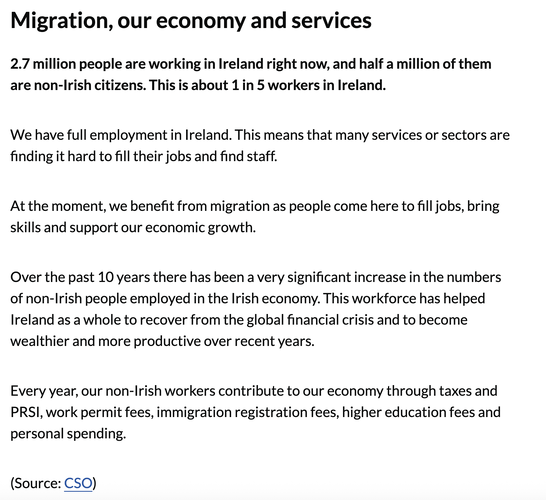 Migration, our economy and services

2.7 million people are working in Ireland right now, and half a million of them are non-Irish citizens. This is about 1 in 5 workers in Ireland.

We have full employment in Ireland. This means that many services or sectors are finding it hard to fill their jobs and find staff.

At the moment, we benefit from migration as people come here to fill jobs, bring skills and support our economic growth.

Over the past 10 years there has been a very significant increase in the numbers of non-Irish people employed in the Irish economy. This workforce has helped Ireland as a whole to recover from the global financial crisis and to become wealthier and more productive over recent years.

Every year, our non-Irish workers contribute to our economy through taxes and PRSI, work permit fees, immigration registration fees, higher education fees and personal spending.

(Source: CSO)